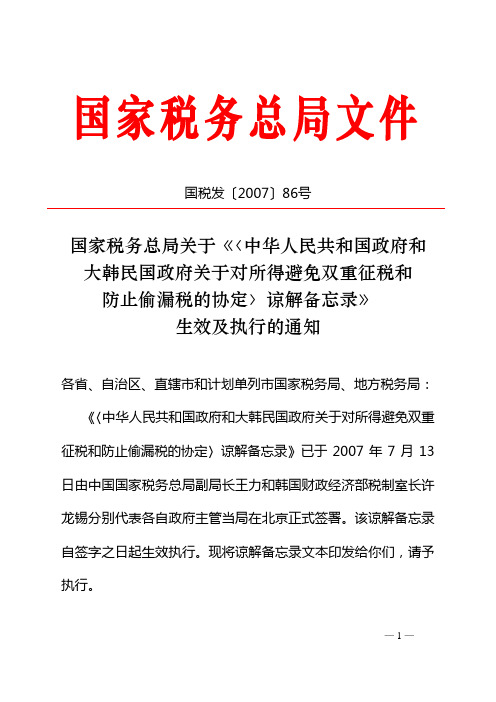 国家税务总局文件

国税发〔2007〕86号

国家税务总局关于《〈中华人民共和国政府和大韩民国政府关于对所得避免双重征税和防止偷漏税的协定〉谅解备忘录》生效及执行的通知

各省、自治区、直辖市和计划单列市国家税务局、地方税务局：

《〈中华人民共和国政府和大韩民国政府关于对所得避免双重征税和防止偷漏税的协定〉谅解备忘录》已于 2007 年 7 月 13 日由中国国家税务总局副局长王力和韩国财政经济部税制室长许龙锡分别代表各自政府主管当局在北京正式签署。该谅解备忘录自签字之日起生效执行。现将谅解备忘录文本印发给你们，请予执行。

— 1 —